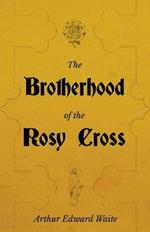 The
Brotherhood
of the
Rosy Cross

Arthur Edward Waite